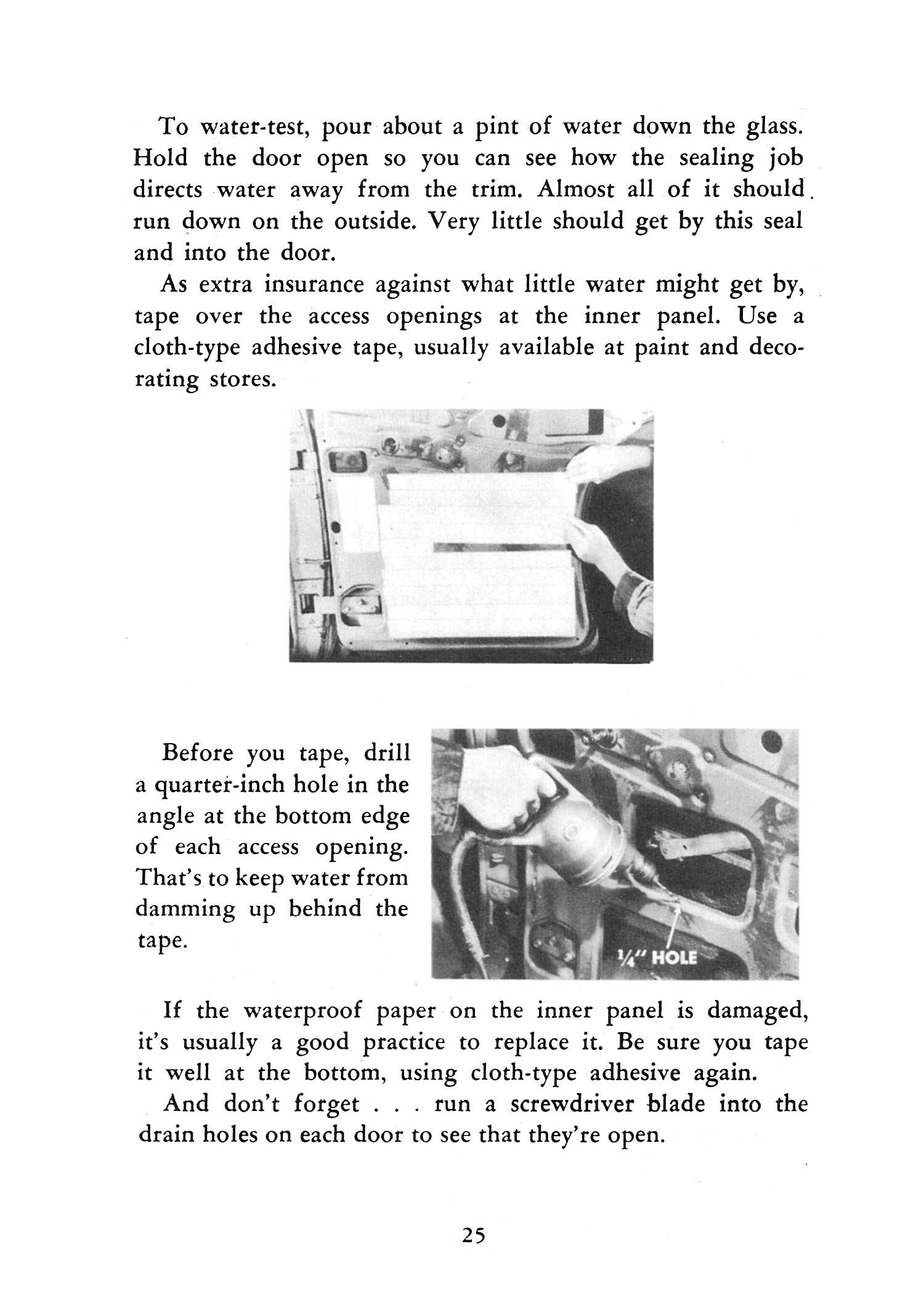 To water-test, pour about a pint of water down the glass. Hold the door open so you can see how the sealing job directs water away from the trim. Almost all of it should run down on the outside. Very little should get by this seal and into the door.

As extra insurance against what little water might get by, tape over the access openings at the inner panel. Use a cloth-type adhesive tape, usually available at paint and decorating stores.

Before you tape, drill a quarter-inch hole in the angle at the bottom edge of each access opening. That's to keep water from damming up behind the tape.

¼" HOLE

If the waterproof paper on the inner panel is damaged, it's usually a good practice to replace it. Be sure you tape it well at the bottom, using cloth-type adhesive again.

And don't forget . . . run a screwdriver blade into the drain holes on each door to see that they're open.

25